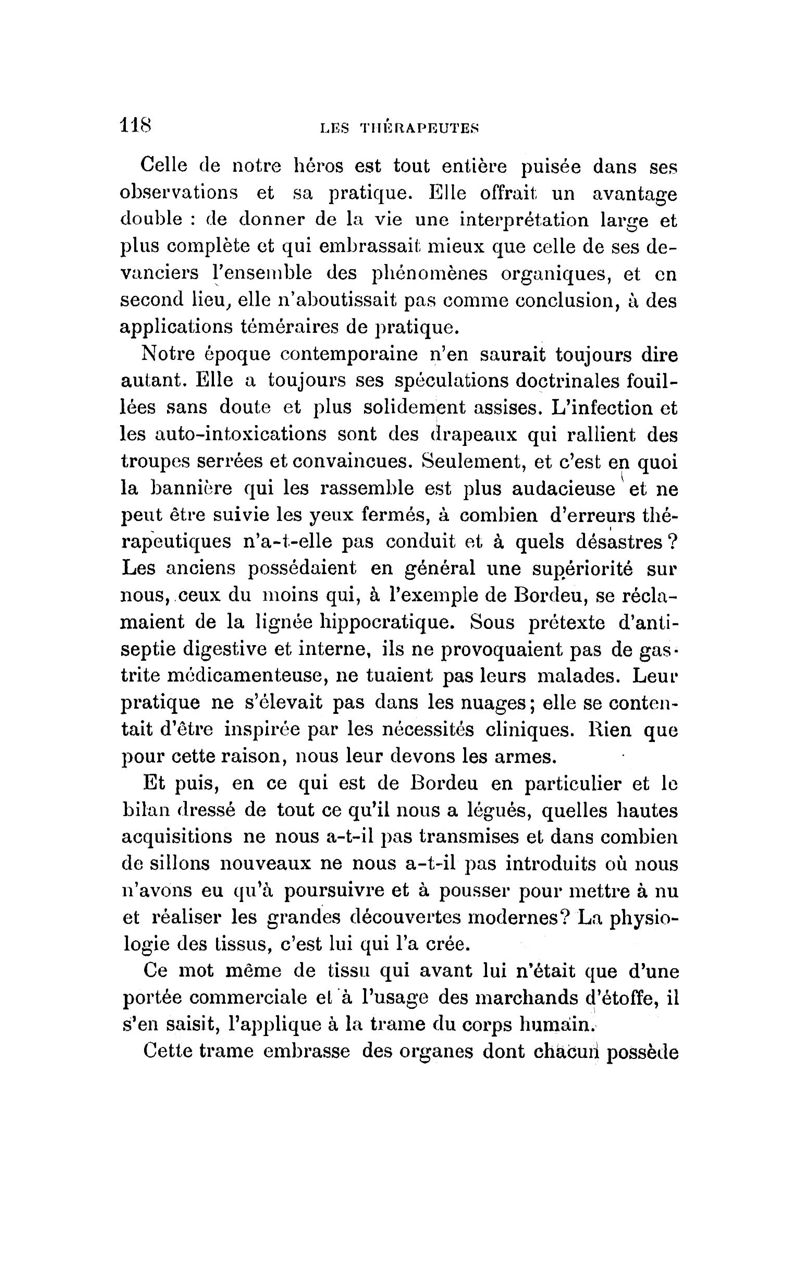 118 LES THÉRAPEUTES

Celle de notre héros est tout entière puisée dans ses observations et sa pratique. Elle offrait un avantage double : de donner de la vie une interprétation large et plus complète et qui embrassait mieux que celle de ses devanciers l'ensemble des phénomènes organiques, et en second lieu, elle n'aboutissait pas comme conclusion, à des applications téméraires de pratique.

Notre époque contemporaine n'en saurait toujours dire autant. Elle a toujours ses spéculations doctrinales fouillées sans doute et plus solidement assises. L'infection et les auto-intoxications sont des drapeaux qui rallient des troupes serrées et convaincues. Seulement, et c'est en quoi la bannière qui les rassemble est plus audacieuse et ne peut être suivie les yeux fermés, à combien d'erreurs thérapeutiques n'a-t-elle pas conduit et à quels désastres ? Les anciens possédaient en général une supériorité sur nous, ceux du moins qui, à l'exemple de Bordeu, se réclamaient de la lignée hippocratique. Sous prétexte d'antiseptie digestive et interne, ils ne provoquaient pas de gastrite médicamenteuse, ne tuaient pas leurs malades. Leur pratique ne s'élevait pas dans les nuages; elle se contentait d'être inspirée par les nécessités cliniques. Rien que pour cette raison, nous leur devons les armes.

Et puis, en ce qui est de Bordeu en particulier et le bilan dressé de tout ce qu'il nous a légués, quelles hautes acquisitions ne nous a-t-il pas transmises et dans combien de sillons nouveaux ne nous a-t-il pas introduits où nous n'avons eu qu'à poursuivre et à pousser pour mettre à nu et réaliser les grandes découvertes modernes? La physiologie des tissus, c'est lui qui l'a crée.

Ce mot même de tissu qui avant lui n'était que d'une portée commerciale et à l'usage des marchands d'étoffe, il s'en saisit, l'applique à la trame du corps humain.

Cette trame embrasse des organes dont chacun possède